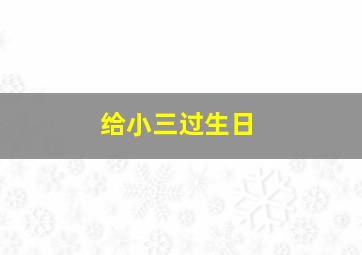 给小三过生日